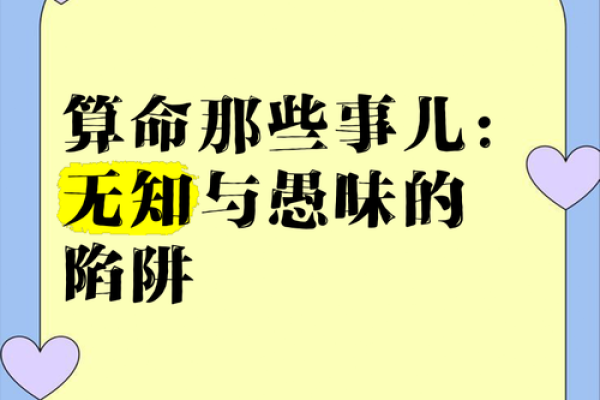 算命那些事儿：无知与愚昧的陷阱